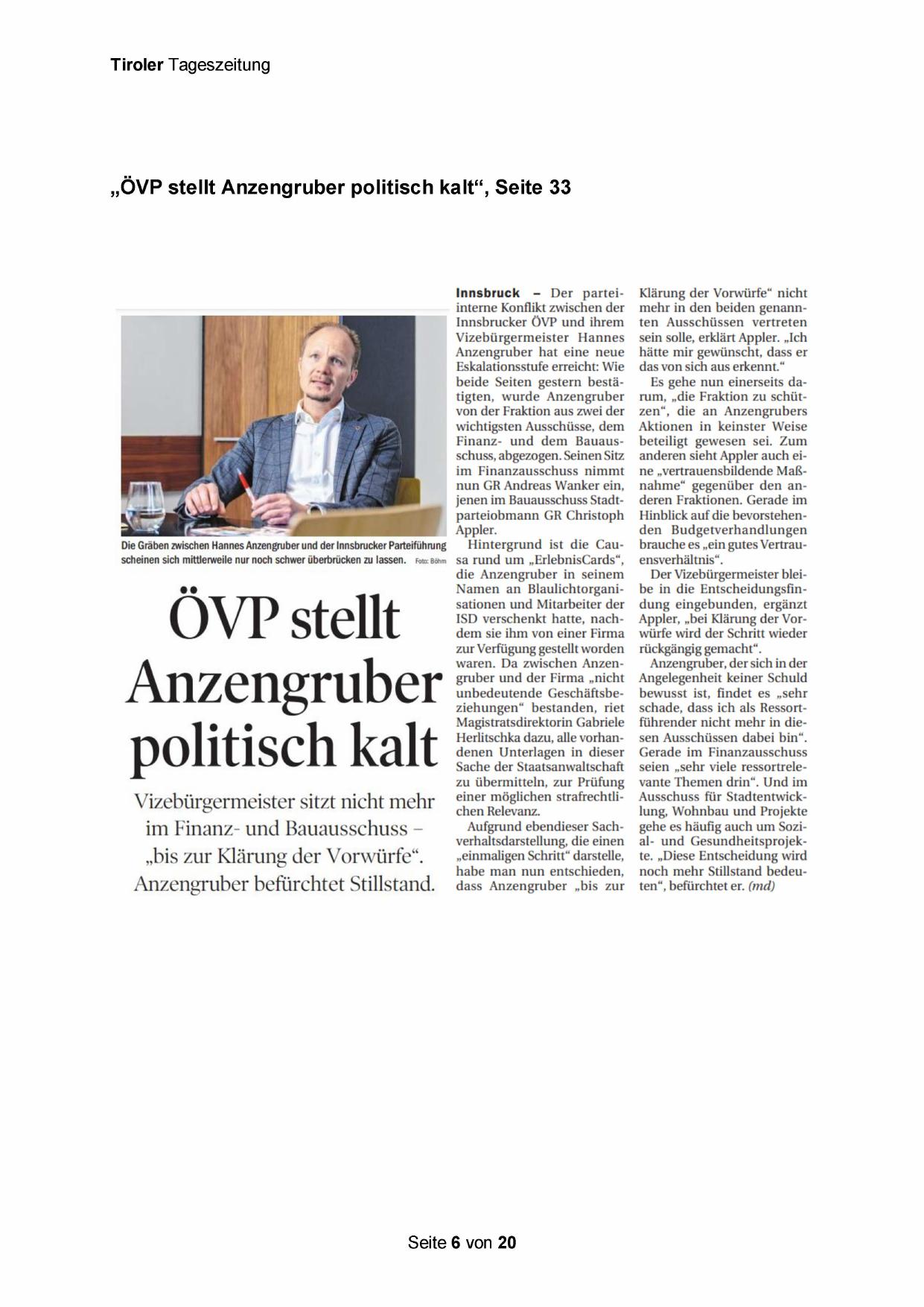 Tiroler Tageszeitung

„ÖVP stellt Anzengruber politisch kalt“, Seite 33

Die Gräben zwischen Hannes Anzengruber und der Innsbrucker Parteiführung scheinen sich mittlerweile nur noch schwer überbrücken zu lassen. Foto: Böhm

ÖVP stellt Anzengruber politisch kalt

Vizebürgermeister sitzt nicht mehr im Finanz- und Bauausschuss – „bis zur Klärung der Vorwürfe“. Anzengruber befürchtet Stillstand.

Innsbruck – Der parteiinterne Konflikt zwischen der Innsbrucker ÖVP und ihrem Vizebürgermeister Hannes Anzengruber hat eine neue Eskalationsstufe erreicht: Wie beide Seiten gestern bestätigten, wurde Anzengruber von der Fraktion aus zwei der wichtigsten Ausschüsse, dem Finanz- und dem Bauausschuss, abgezogen. Seinen Sitz im Finanzausschuss nimmt nun GR Andreas Wanker ein, jenen im Bauausschuss Stadtparteiobmann GR Christoph Appler.

Hintergrund ist die Causa rund um „ErlebnisCards“, die Anzengruber in seinem Namen an Blaulichtorganisationen und Mitarbeiter der ISD verschenkt hatte, nachdem sie ihm von einer Firma zur Verfügung gestellt worden waren. Da zwischen Anzengruber und der Firma „nicht unbedeutende Geschäftsbeziehungen“ bestanden, riet Magistratsdirektorin Gabriele Herlitschka dazu, alle vorhandenen Unterlagen in dieser Sache der Staatsanwaltschaft zu übermitteln, zur Prüfung einer möglichen strafrechtlichen Relevanz.

Aufgrund ebendieser Sachverhaltsdarstellung, die einen „einmaligen Schritt“ darstelle, habe man nun entschieden, dass Anzengruber „bis zur Klärung der Vorwürfe“ nicht mehr in den beiden genannten Ausschüssen vertreten sein solle, erklärt Appler. „Ich hätte mir gewünscht, dass er das von sich aus erkennt.“

Es gehe nun einerseits darum, „die Fraktion zu schützen“, die an Anzengrubers Aktionen in keinster Weise beteiligt gewesen sei. Zum anderen sieht Appler auch eine „vertrauensbildende Maßnahme“ gegenüber den anderen Fraktionen. Gerade im Hinblick auf die bevorstehenden Budgetverhandlungen brauche es „ein gutes Vertrauensverhältnis“.

Der Vizebürgermeister bleibe in die Entscheidungsfindung eingebunden, ergänzt Appler, „bei Klärung der Vorwürfe wird der Schritt wieder rückgängig gemacht“.

Anzengruber, der sich in der Angelegenheit keiner Schuld bewusst ist, findet es „sehr schade, dass ich als Ressortführender nicht mehr in diesen Ausschüssen dabei bin“. Gerade im Finanzausschuss seien „sehr viele ressortrelevante Themen drin“. Und im Ausschuss für Stadtentwicklung, Wohnbau und Projekte gehe es häufig auch um Sozial- und Gesundheitsprojekte. „Diese Entscheidung wird noch mehr Stillstand bedeuten“, befürchtet er. (md)

Seite 6 von 20